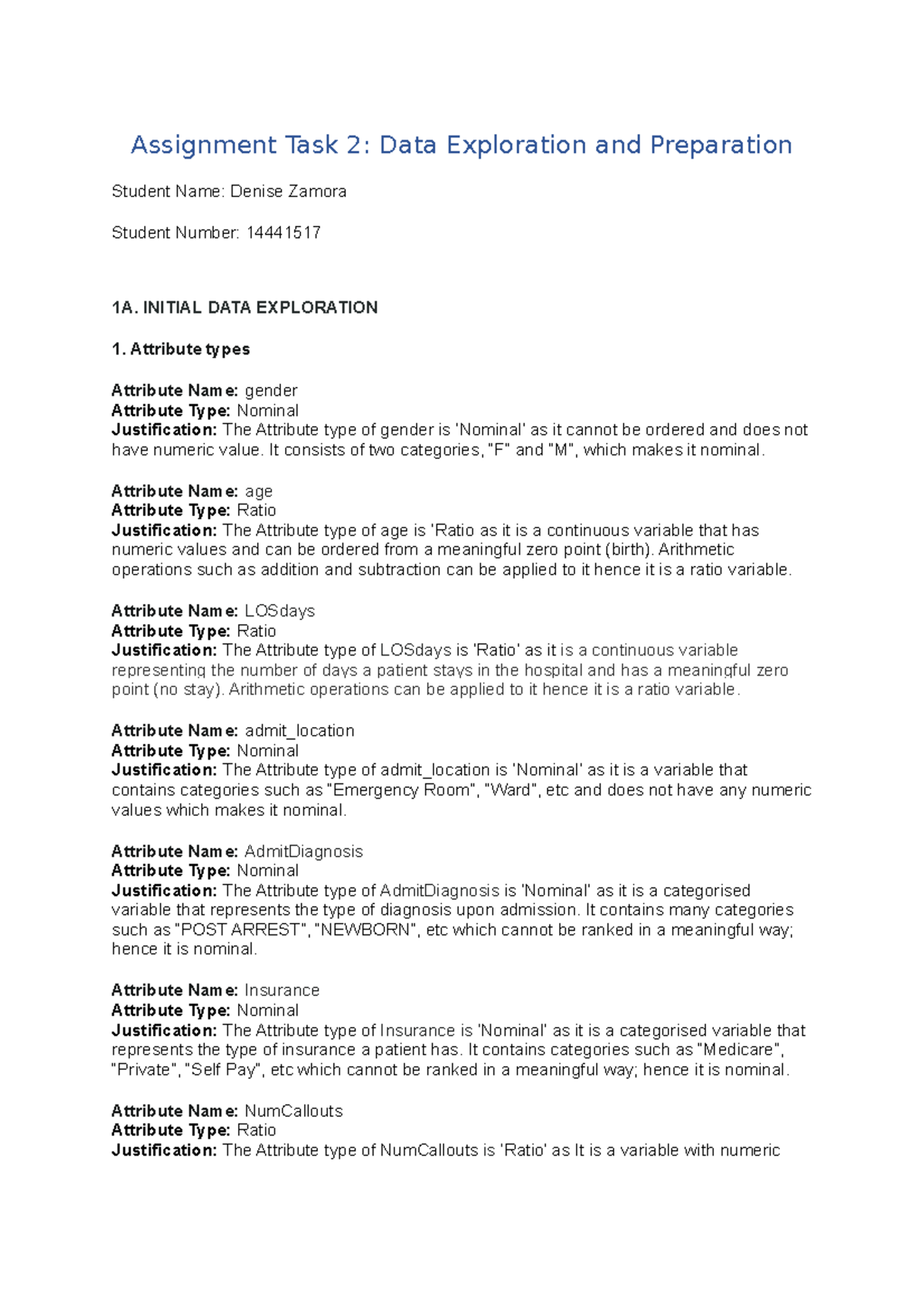 Assignment Task 2: Data Exploration and Preparation

Student Name: Denise Zamora

Student Number: 14441517

1A. INITIAL DATA EXPLORATION

1. Attribute types

Attribute Name: gender
Attribute Type: Nominal
Justification: The Attribute type of gender is 'Nominal' as it cannot be ordered and does not have numeric value. It consists of two categories, "F" and "M", which makes it nominal.

Attribute Name: age
Attribute Type: Ratio
Justification: The Attribute type of age is 'Ratio as it is a continuous variable that has numeric values and can be ordered from a meaningful zero point (birth). Arithmetic operations such as addition and subtraction can be applied to it hence it is a ratio variable.

Attribute Name: LOSdays
Attribute Type: Ratio
Justification: The Attribute type of LOSdays is 'Ratio' as it is a continuous variable representing the number of days a patient stays in the hospital and has a meaningful zero point (no stay). Arithmetic operations can be applied to it hence it is a ratio variable.

Attribute Name: admit_location
Attribute Type: Nominal
Justification: The Attribute type of admit_location is 'Nominal' as it is a variable that contains categories such as "Emergency Room", "Ward", etc and does not have any numeric values which makes it nominal.

Attribute Name: AdmitDiagnosis
Attribute Type: Nominal
Justification: The Attribute type of AdmitDiagnosis is 'Nominal' as it is a categorised variable that represents the type of diagnosis upon admission. It contains many categories such as "POST ARREST", "NEWBORN", etc which cannot be ranked in a meaningful way; hence it is nominal.

Attribute Name: Insurance
Attribute Type: Nominal
Justification: The Attribute type of Insurance is 'Nominal' as it is a categorised variable that represents the type of insurance a patient has. It contains categories such as "Medicare", "Private", "Self Pay", etc which cannot be ranked in a meaningful way; hence it is nominal.

Attribute Name: NumCallouts
Attribute Type: Ratio
Justification: The Attribute type of NumCallouts is 'Ratio' as It is a variable with numeric